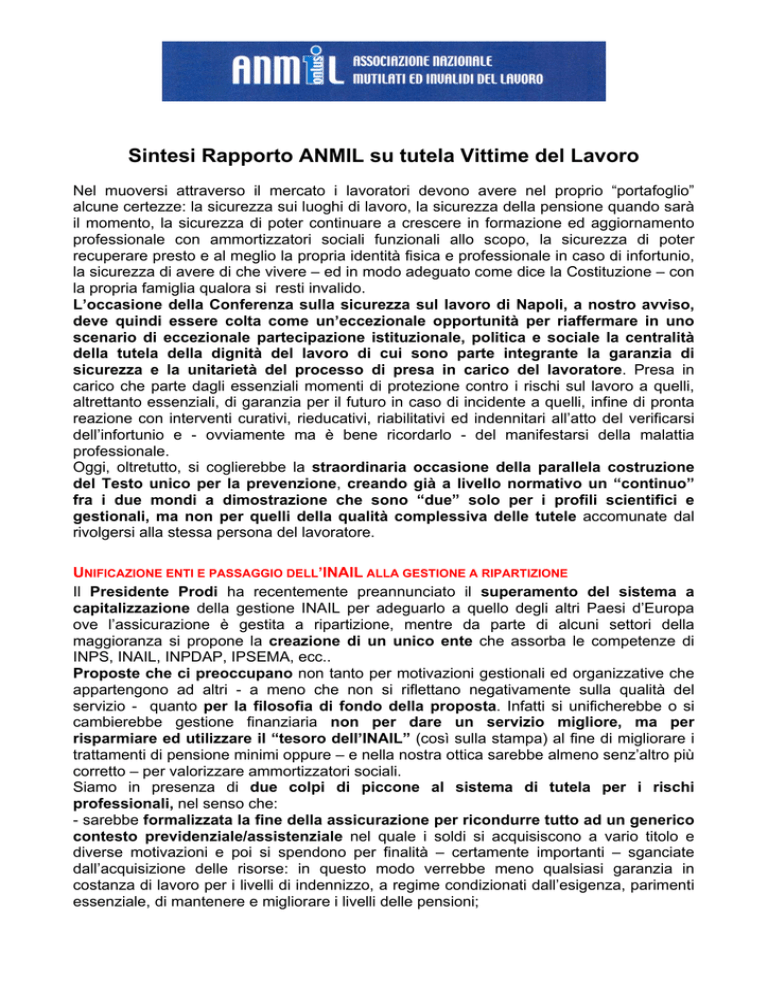 ANMIL onlus ASSOCIAZIONE NAZIONALE MUTILATI ED INVALIDI DEL LAVORO

Sintesi Rapporto ANMIL su tutela Vittime del Lavoro

Nel muoversi attraverso il mercato i lavoratori devono avere nel proprio "portafoglio" alcune certezze: la sicurezza sui luoghi di lavoro, la sicurezza della pensione quando sarà il momento, la sicurezza di poter continuare a crescere in formazione ed aggiornamento professionale con ammortizzatori sociali funzionali allo scopo, la sicurezza di poter recuperare presto e al meglio la propria identità fisica e professionale in caso di infortunio, la sicurezza di avere di che vivere – ed in modo adeguato come dice la Costituzione – con la propria famiglia qualora si resti invalido.
L'occasione della Conferenza sulla sicurezza sul lavoro di Napoli, a nostro avviso, deve quindi essere colta come un'eccezionale opportunità per riaffermare in uno scenario di eccezionale partecipazione istituzionale, politica e sociale la centralità della tutela della dignità del lavoro di cui sono parte integrante la garanzia di sicurezza e la unitarietà del processo di presa in carico del lavoratore. Presa in carico che parte dagli essenziali momenti di protezione contro i rischi sul lavoro a quelli, altrettanto essenziali, di garanzia per il futuro in caso di incidente a quelli, infine di pronta reazione con interventi curativi, rieducativi, riabilitativi ed indennitari all'atto del verificarsi dell'infortunio e - ovviamente ma è bene ricordarlo - del manifestarsi della malattia professionale.
Oggi, oltretutto, si coglierebbe la straordinaria occasione della parallela costruzione del Testo unico per la prevenzione, creando già a livello normativo un "continuo" fra i due mondi a dimostrazione che sono "due" solo per i profili scientifici e gestionali, ma non per quelli della qualità complessiva delle tutele accomunate dal rivolgersi alla stessa persona del lavoratore.

UNIFICAZIONE ENTI E PASSAGGIO DELL'INAIL ALLA GESTIONE A RIPARTIZIONE
Il Presidente Prodi ha recentemente preannunciato il superamento del sistema a capitalizzazione della gestione INAIL per adeguarlo a quello degli altri Paesi d'Europa ove l'assicurazione è gestita a ripartizione, mentre da parte di alcuni settori della maggioranza si propone la creazione di un unico ente che assorba le competenze di INPS, INAIL, INPDAP, IPSEMA, ecc..
Proposte che ci preoccupano non tanto per motivazioni gestionali ed organizzative che appartengono ad altri - a meno che non si riflettano negativamente sulla qualità del servizio - quanto per la filosofia di fondo della proposta. Infatti si unificherebbe o si cambierebbe gestione finanziaria non per dare un servizio migliore, ma per risparmiare ed utilizzare il "tesoro dell'INAIL" (così sulla stampa) al fine di migliorare i trattamenti di pensione minimi oppure – e nella nostra ottica sarebbe almeno senz'altro più corretto – per valorizzare ammortizzatori sociali.
Siamo in presenza di due colpi di piccone al sistema di tutela per i rischi professionali, nel senso che:
- sarebbe formalizzata la fine della assicurazione per ricondurre tutto ad un generico contesto previdenziale/assistenziale nel quale i soldi si acquisiscono a vario titolo e diverse motivazioni e poi si spendono per finalità – certamente importanti – sganciate dall'acquisizione delle risorse: in questo modo verrebbe meno qualsiasi garanzia in costanza di lavoro per i livelli di indennizzo, a regime condizionati dall'esigenza, parimenti essenziale, di mantenere e migliorare i livelli delle pensioni;